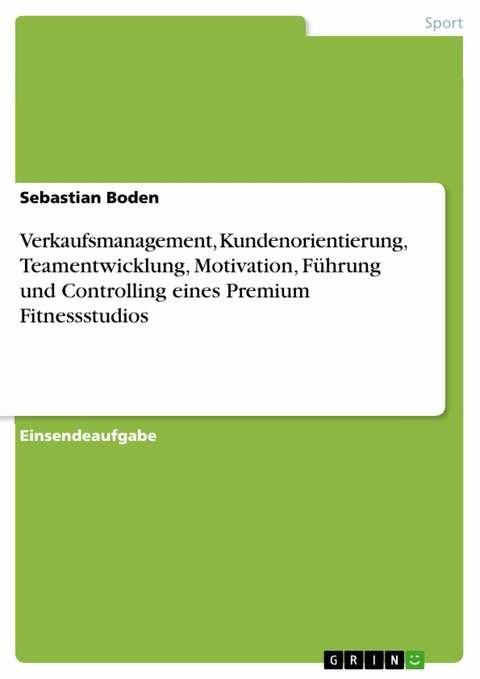 Sport

Sebastian Boden

Verkaufsmanagement, Kundenorientierung, Teamentwicklung, Motivation, Führung und Controlling eines Premium Fitnessstudios

Einsendeaufgabe

GRIN